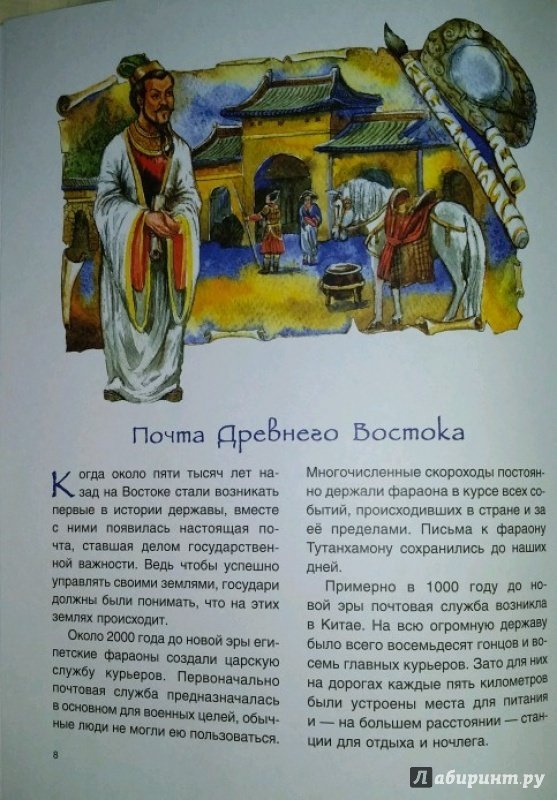 Почта Древнего Востока

Когда около пяти тысяч лет назад на Востоке стали возникать первые в истории державы, вместе с ними появилась настоящая почта, ставшая делом государственной важности. Ведь чтобы успешно управлять своими землями, государи должны были понимать, что на этих землях происходит.

Около 2000 года до новой эры египетские фараоны создали царскую службу курьеров. Первоначально почтовая служба предназначалась в основном для военных целей, обычные люди не могли ею пользоваться.

Многочисленные скороходы постоянно держали фараона в курсе всех событий, происходивших в стране и за её пределами. Письма к фараону Тутанхамону сохранились до наших дней.

Примерно в 1000 году до новой эры почтовая служба возникла в Китае. На всю огромную державу было всего восемьдесят гонцов и восемь главных курьеров. Зато для них на дорогах каждые пять километров были устроены места для питания и — на большем расстоянии — станции для отдыха и ночлега.

8

Лабиринт.ру